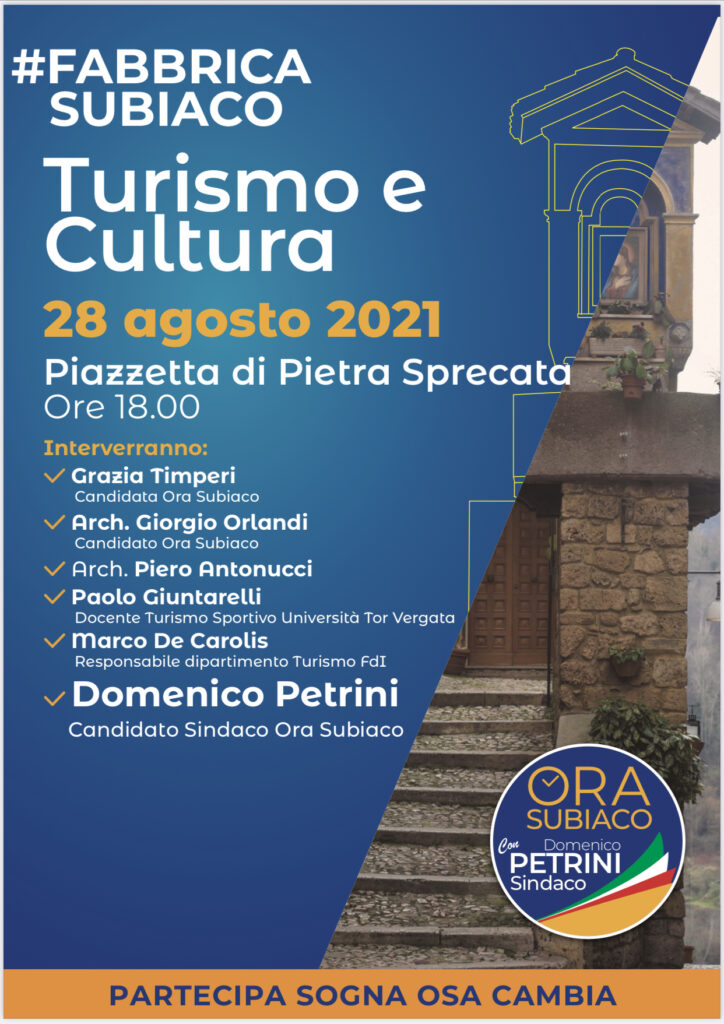 #FABBRICA SUBIACO

Turismo e Cultura

28 agosto 2021

Piazzetta di Pietra Sprecata
Ore 18.00

Interverranno:
Grazia Timperi
Candidata Ora Subiaco
Arch. Giorgio Orlandi
Candidato Ora Subiaco
Arch. Piero Antonucci
Paolo Giuntarelli
Docente Turismo Sportivo Università Tor Vergata
Marco De Carolis
Responsabile dipartimento Turismo FdI
Domenico Petrini
Candidato Sindaco Ora Subiaco

ORA SUBIACO
Con Domenico PETRINI Sindaco

PARTECIPA SOGNA OSA CAMBIA